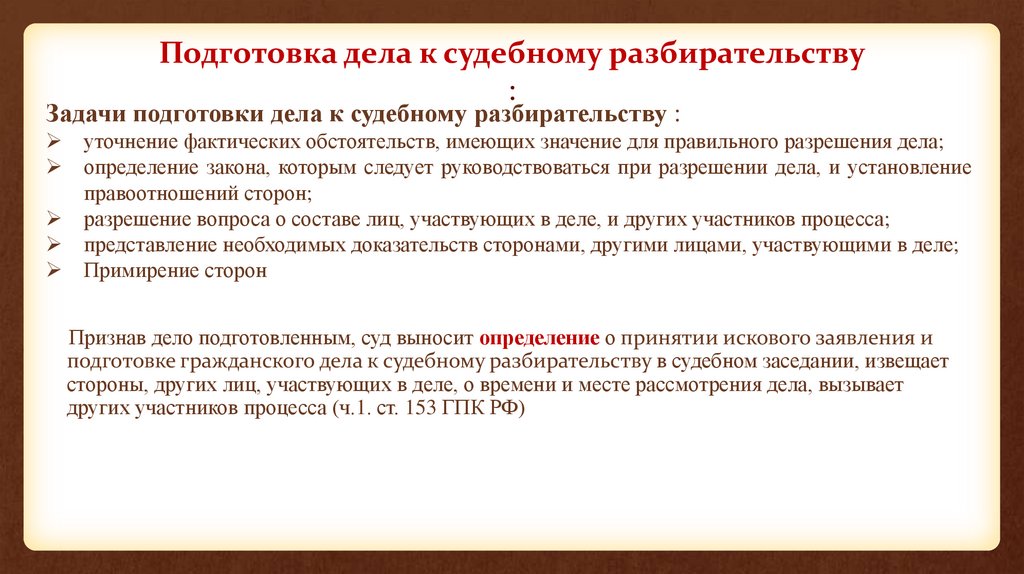 Подготовка дела к судебному разбирательству
:
Задачи подготовки дела к судебному разбирательству :
➢ уточнение фактических обстоятельств, имеющих значение для правильного разрешения дела;
➢ определение закона, которым следует руководствоваться при разрешении дела, и установление правоотношений сторон;
➢ разрешение вопроса о составе лиц, участвующих в деле, и других участников процесса;
➢ представление необходимых доказательств сторонами, другими лицами, участвующими в деле;
➢ Примирение сторон

Признав дело подготовленным, суд выносит определение о принятии искового заявления и подготовке гражданского дела к судебному разбирательству в судебном заседании, извещает стороны, других лиц, участвующих в деле, о времени и месте рассмотрения дела, вызывает других участников процесса (ч.1. ст. 153 ГПК РФ)